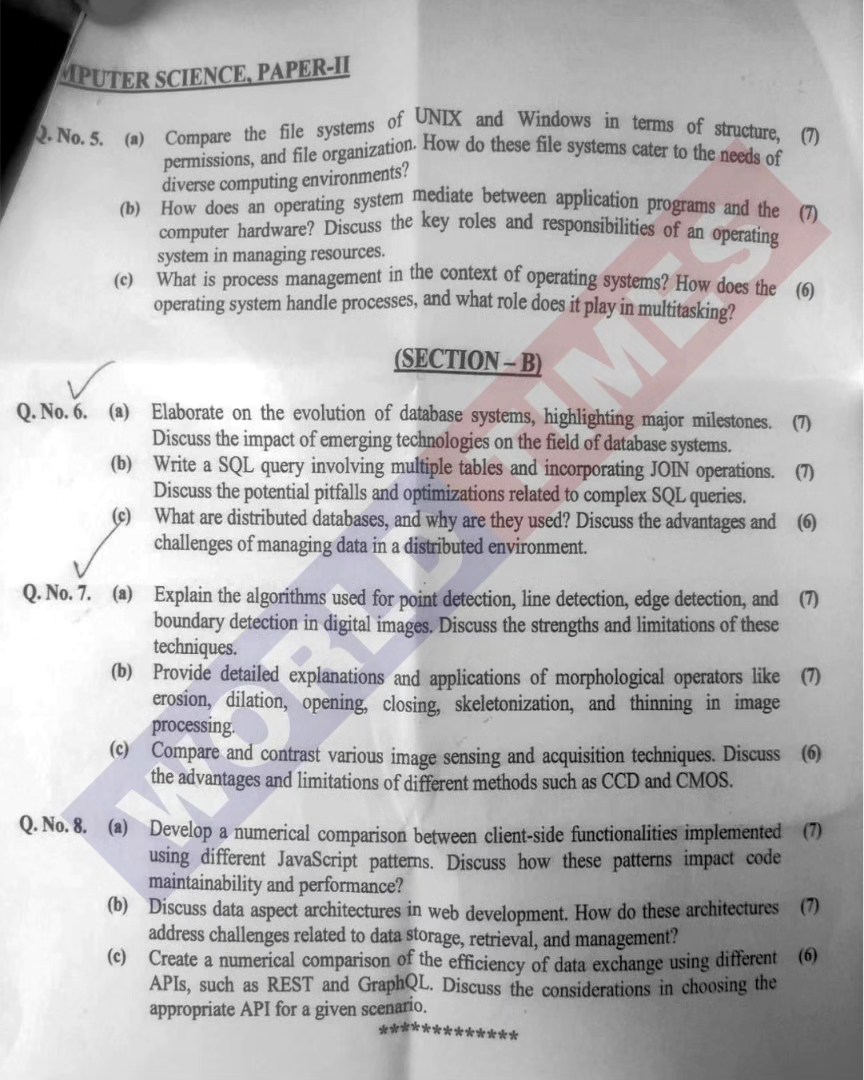 MPUTER SCIENCE, PAPER-II

Q. No. 5. (a) Compare the file systems of UNIX and Windows in terms of structure, permissions, and file organization. How do these file systems cater to the needs of diverse computing environments? (7)

(b) How does an operating system mediate between application programs and the computer hardware? Discuss the key roles and responsibilities of an operating system in managing resources. (7)

(c) What is process management in the context of operating systems? How does the operating system handle processes, and what role does it play in multitasking? (6)

(SECTION – B)

Q. No. 6. (a) Elaborate on the evolution of database systems, highlighting major milestones. Discuss the impact of emerging technologies on the field of database systems. (7)

(b) Write a SQL query involving multiple tables and incorporating JOIN operations. Discuss the potential pitfalls and optimizations related to complex SQL queries. (7)

(c) What are distributed databases, and why are they used? Discuss the advantages and challenges of managing data in a distributed environment. (6)

Q. No. 7. (a) Explain the algorithms used for point detection, line detection, edge detection, and boundary detection in digital images. Discuss the strengths and limitations of these techniques. (7)

(b) Provide detailed explanations and applications of morphological operators like erosion, dilation, opening, closing, skeletonization, and thinning in image processing. (7)

(c) Compare and contrast various image sensing and acquisition techniques. Discuss the advantages and limitations of different methods such as CCD and CMOS. (6)

Q. No. 8. (a) Develop a numerical comparison between client-side functionalities implemented using different JavaScript patterns. Discuss how these patterns impact code maintainability and performance? (7)

(b) Discuss data aspect architectures in web development. How do these architectures address challenges related to data storage, retrieval, and management? (7)

(c) Create a numerical comparison of the efficiency of data exchange using different APIs, such as REST and GraphQL. Discuss the considerations in choosing the appropriate API for a given scenario. (6)

*************

WORLD TIMES